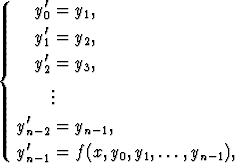 $$\begin{cases} y_0' = y_1, \\ y_1' = y_2, \\ y_2' = y_3, \\ \vdots \\ y_{n-2}' = y_{n-1}, \\ y_{n-1}' = f(x, y_0, y_1, \ldots, y_{n-1}), \end{cases}$$